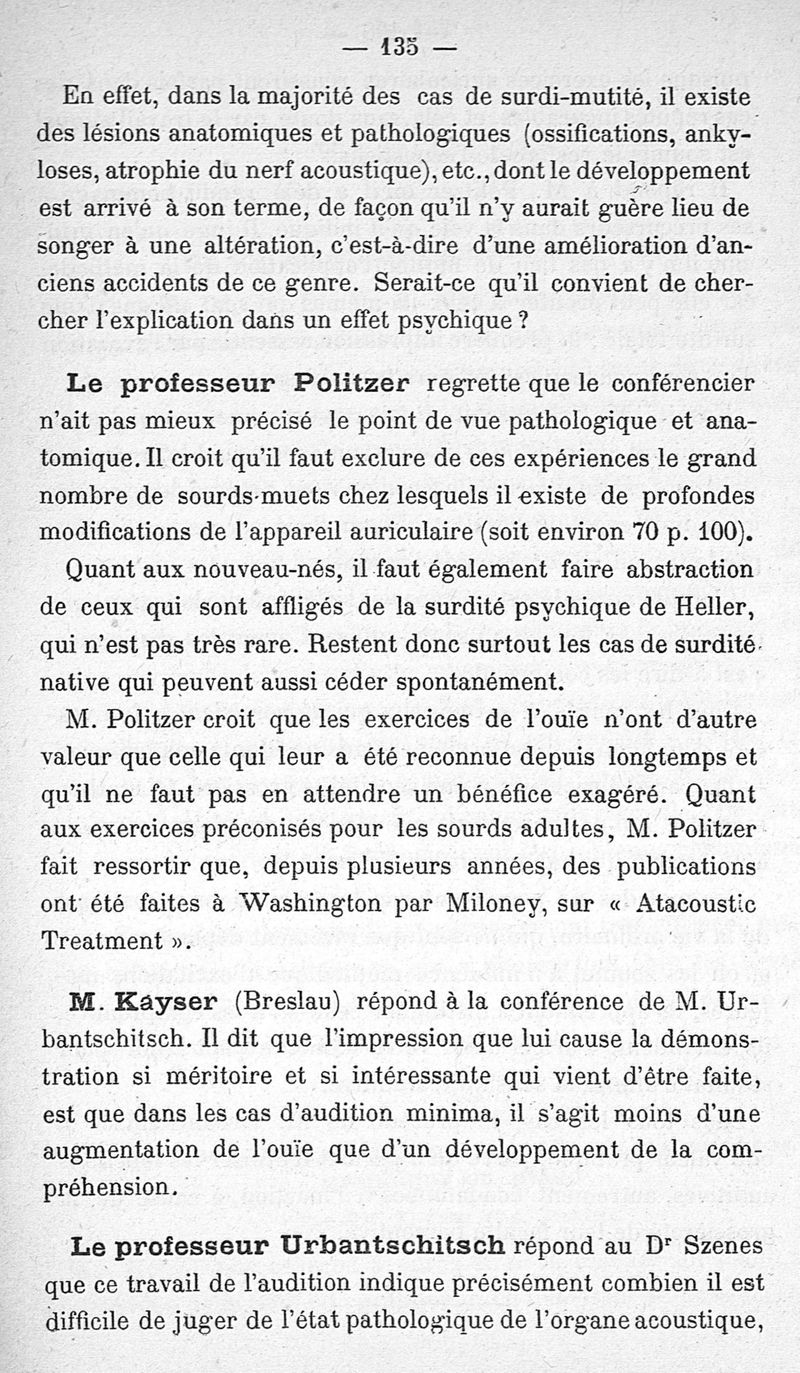 — 135 —

En effet, dans la majorité des cas de surdi-mutité, il existe des lésions anatomiques et pathologiques (ossifications, ankyloses, atrophie du nerf acoustique), etc., dont le développement est arrivé à son terme, de façon qu'il n'y aurait guère lieu de songer à une altération, c'est-à-dire d'une amélioration d'anciens accidents de ce genre. Serait-ce qu'il convient de chercher l'explication dans un effet psychique ?

Le professeur Politzer regrette que le conférencier n'ait pas mieux précisé le point de vue pathologique et anatomique. Il croit qu'il faut exclure de ces expériences le grand nombre de sourds-muets chez lesquels il existe de profondes modifications de l'appareil auriculaire (soit environ 70 p. 100). Quant aux nouveau-nés, il faut également faire abstraction de ceux qui sont affligés de la surdité psychique de Heller, qui n'est pas très rare. Restent donc surtout les cas de surdité native qui peuvent aussi céder spontanément.

M. Politzer croit que les exercices de l'ouïe n'ont d'autre valeur que celle qui leur a été reconnue depuis longtemps et qu'il ne faut pas en attendre un bénéfice exagéré. Quant aux exercices préconisés pour les sourds adultes, M. Politzer fait ressortir que, depuis plusieurs années, des publications ont été faites à Washington par Miloney, sur « Atacoustic Treatment ».

M. Kayser (Breslau) répond à la conférence de M. Urbantschitsch. Il dit que l'impression que lui cause la démonstration si méritoire et si intéressante qui vient d'être faite, est que dans les cas d'audition minima, il s'agit moins d'une augmentation de l'ouïe que d'un développement de la compréhension.

Le professeur Urbantschitsch répond au Dr Szenes que ce travail de l'audition indique précisément combien il est difficile de juger de l'état pathologique de l'organe acoustique,